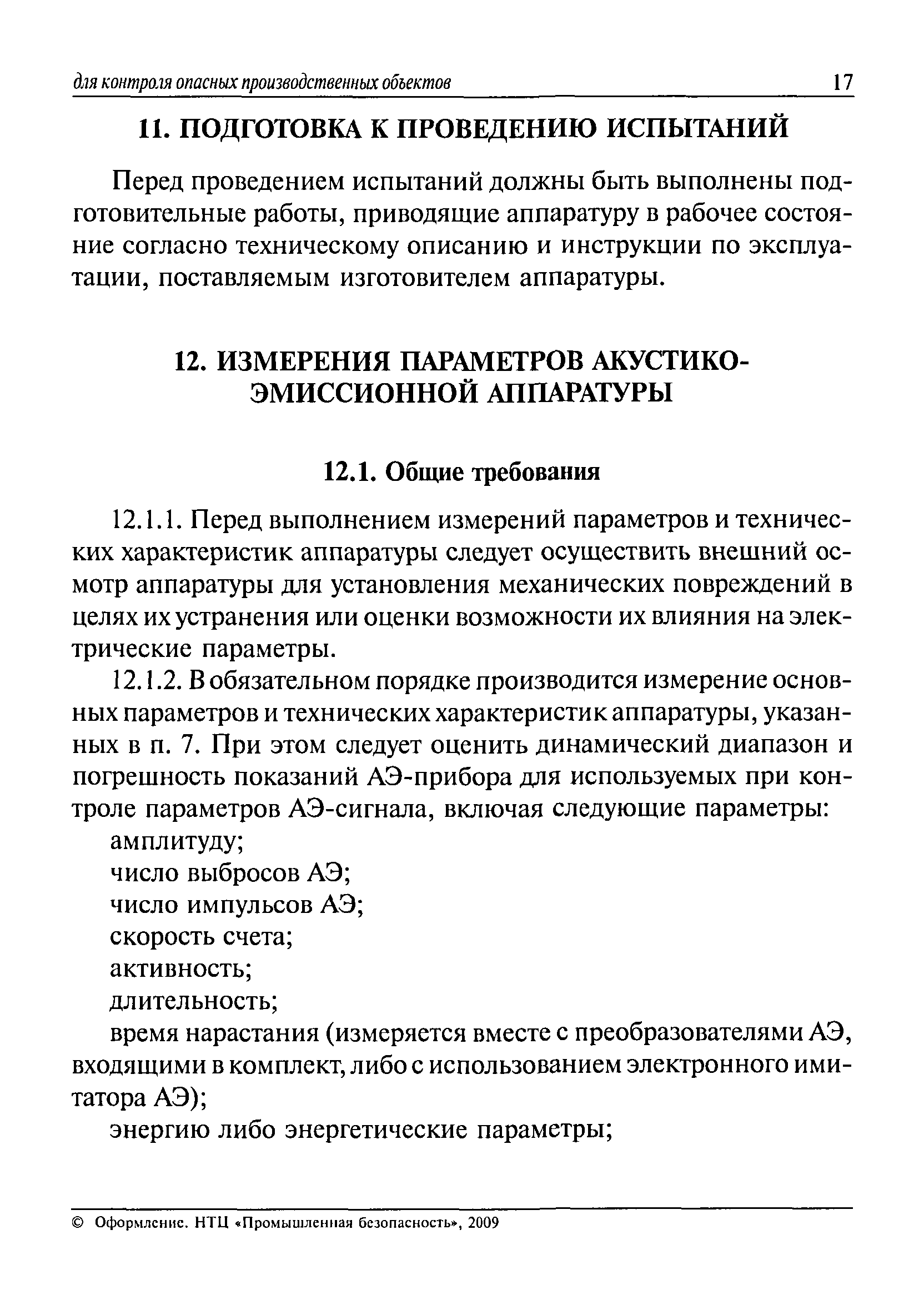 для контроля опасных производственных объектов 17

11. ПОДГОТОВКА К ПРОВЕДЕНИЮ ИСПЫТАНИЙ

Перед проведением испытаний должны быть выполнены подготовительные работы, приводящие аппаратуру в рабочее состояние согласно техническому описанию и инструкции по эксплуатации, поставляемым изготовителем аппаратуры.

12. ИЗМЕРЕНИЯ ПАРАМЕТРОВ АКУСТИКО-ЭМИССИОННОЙ АППАРАТУРЫ

12.1. Общие требования

12.1.1. Перед выполнением измерений параметров и технических характеристик аппаратуры следует осуществить внешний осмотр аппаратуры для установления механических повреждений в целях их устранения или оценки возможности их влияния на электрические параметры.

12.1.2. В обязательном порядке производится измерение основных параметров и технических характеристик аппаратуры, указанных в п. 7. При этом следует оценить динамический диапазон и погрешность показаний АЭ-прибора для используемых при контроле параметров АЭ-сигнала, включая следующие параметры:

амплитуду;

число выбросов АЭ;

число импульсов АЭ;

скорость счета;

активность;

длительность;

время нарастания (измеряется вместе с преобразователями АЭ, входящими в комплект, либо с использованием электронного имитатора АЭ);

энергию либо энергетические параметры;

© Оформление. НТЦ «Промышленная безопасность», 2009